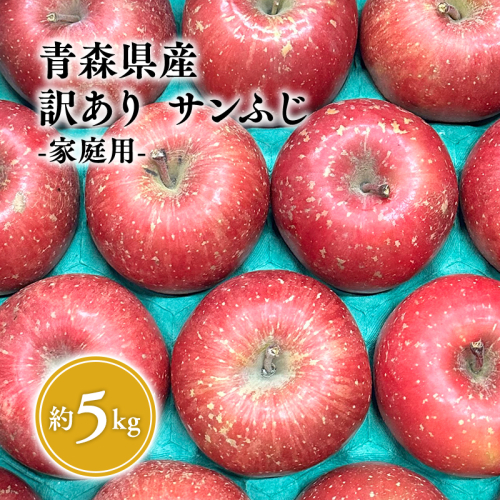 青森県産
訳あり　サンふじ
-家庭用-

約5kg